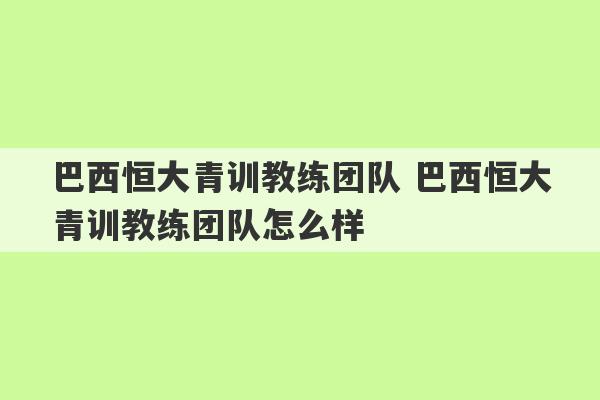 巴西恒大青训教练团队 巴西恒大青训教练团队怎么样